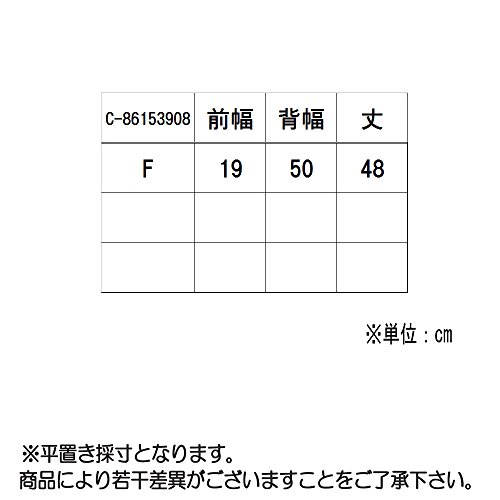 | C-86153908 | 前幅 | 背幅 | 丈 |
|---|---|---|---|
| F | 19 | 50 | 48 |
| | | | |
| | | | |

※単位：cm

※平置き採寸となります。
商品により若干差異がございますことをご了承下さい。